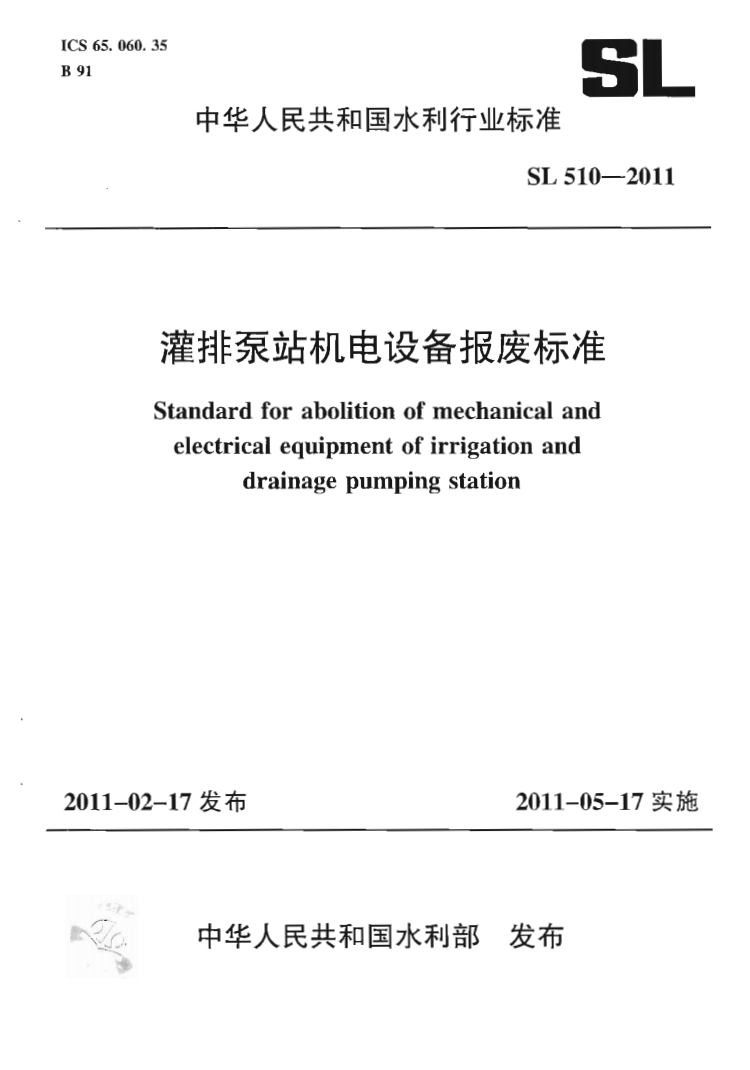 ICS 65. 060. 35
B 91

SL

中华人民共和国水利行业标准

SL 510—2011

灌排泵站机电设备报废标准

Standard for abolition of mechanical and electrical equipment of irrigation and drainage pumping station

2011-02-17 发布

2011-05-17 实施

中华人民共和国水利部 发布